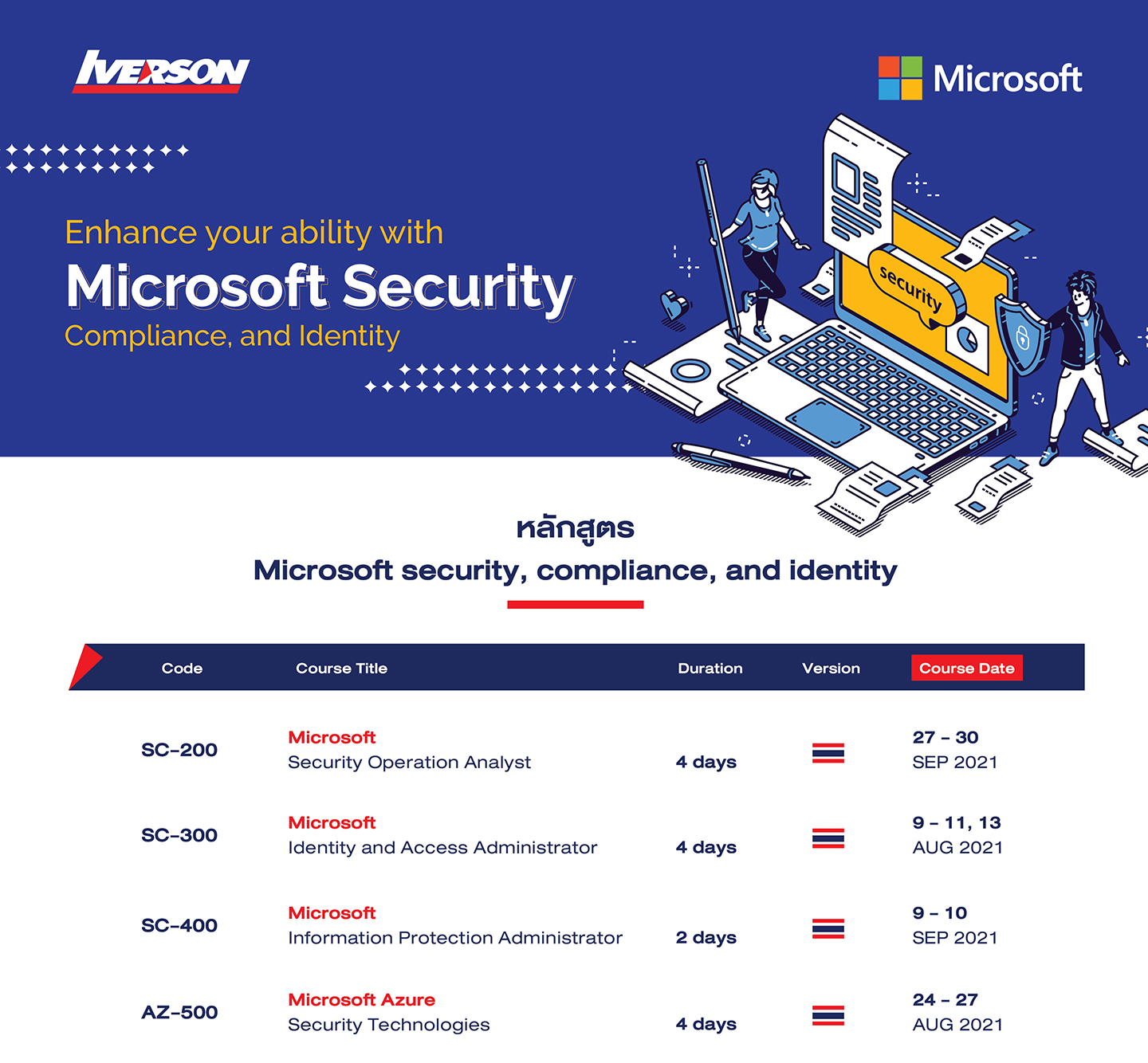 IVERSON

Microsoft

Enhance your ability with

Microsoft Security

Compliance, and Identity

security

หลักสูตร

Microsoft security, compliance, and identity

| Code | Course Title | Duration | Version | Course Date |
|---|---|---|---|---|
| SC-200 | Microsoft Security Operation Analyst | 4 days | | 27 - 30 SEP 2021 |
| SC-300 | Microsoft Identity and Access Administrator | 4 days | | 9 - 11, 13 AUG 2021 |
| SC-400 | Microsoft Information Protection Administrator | 2 days | | 9 - 10 SEP 2021 |
| AZ-500 | Microsoft Azure Security Technologies | 4 days | | 24 - 27 AUG 2021 |